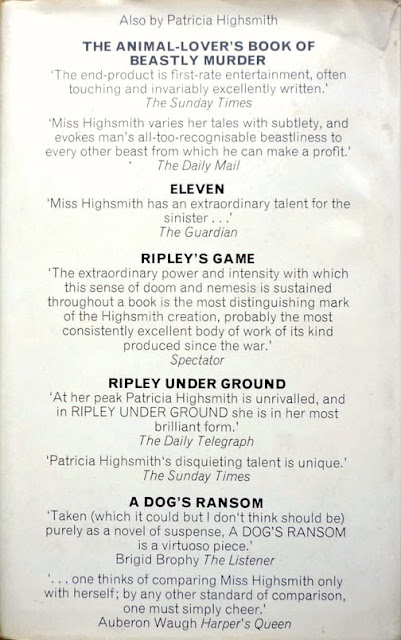 Also by Patricia Highsmith

THE ANIMAL-LOVER'S BOOK OF BEASTLY MURDER

'The end-product is first-rate entertainment, often touching and invariably excellently written.'
The Sunday Times

'Miss Highsmith varies her tales with subtlety, and evokes man's all-too-recognisable beastliness to every other beast from which he can make a profit.'
The Daily Mail

ELEVEN

'Miss Highsmith has an extraordinary talent for the sinister . . .'
The Guardian

RIPLEY'S GAME

'The extraordinary power and intensity with which this sense of doom and nemesis is sustained throughout a book is the most distinguishing mark of the Highsmith creation, probably the most consistently excellent body of work of its kind produced since the war.'
Spectator

RIPLEY UNDER GROUND

'At her peak Patricia Highsmith is unrivalled, and in RIPLEY UNDER GROUND she is in her most brilliant form.'
The Daily Telegraph

'Patricia Highsmith's disquieting talent is unique.'
The Sunday Times

A DOG'S RANSOM

'Taken (which it could but I don't think should be) purely as a novel of suspense, A DOG'S RANSOM is a virtuoso piece.'
Brigid Brophy The Listener

'. . . one thinks of comparing Miss Highsmith only with herself; by any other standard of comparison, one must simply cheer.'
Auberon Waugh Harper's Queen